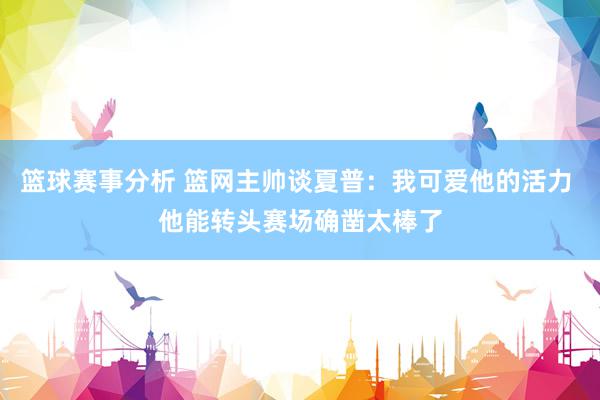 篮球赛事分析 篮网主帅谈夏普：我可爱他的活力 他能转头赛场确凿太棒了